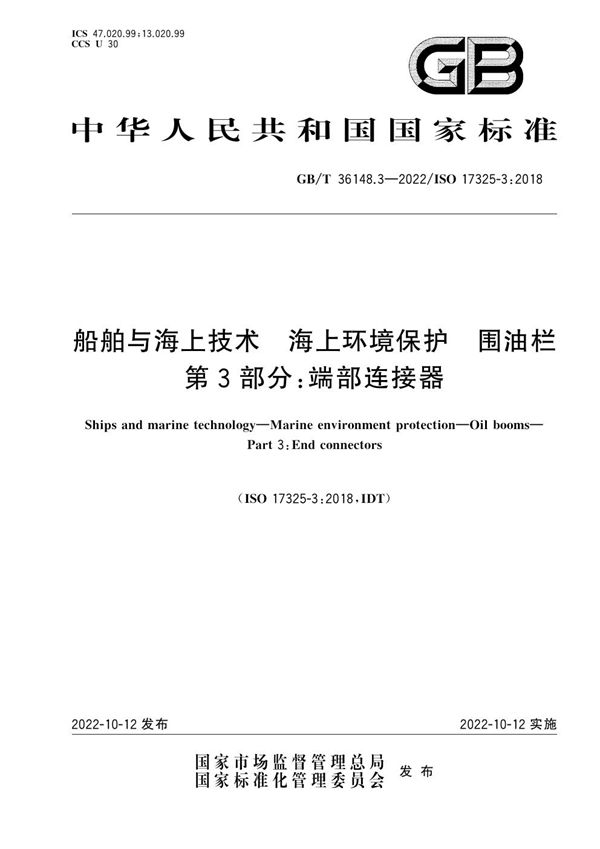 ICS 47.020.99;13.020.99
CCS U 30

GB

中华人民共和国国家标准

GB/T 36148.3—2022/ISO 17325-3:2018

船舶与海上技术　海上环境保护　围油栏
第3部分:端部连接器

Ships and marine technology—Marine environment protection—Oil booms—Part 3:End connectors

(ISO 17325-3:2018,IDT)

2022-10-12 发布

2022-10-12 实施

国家市场监督管理总局
国家标准化管理委员会　发布